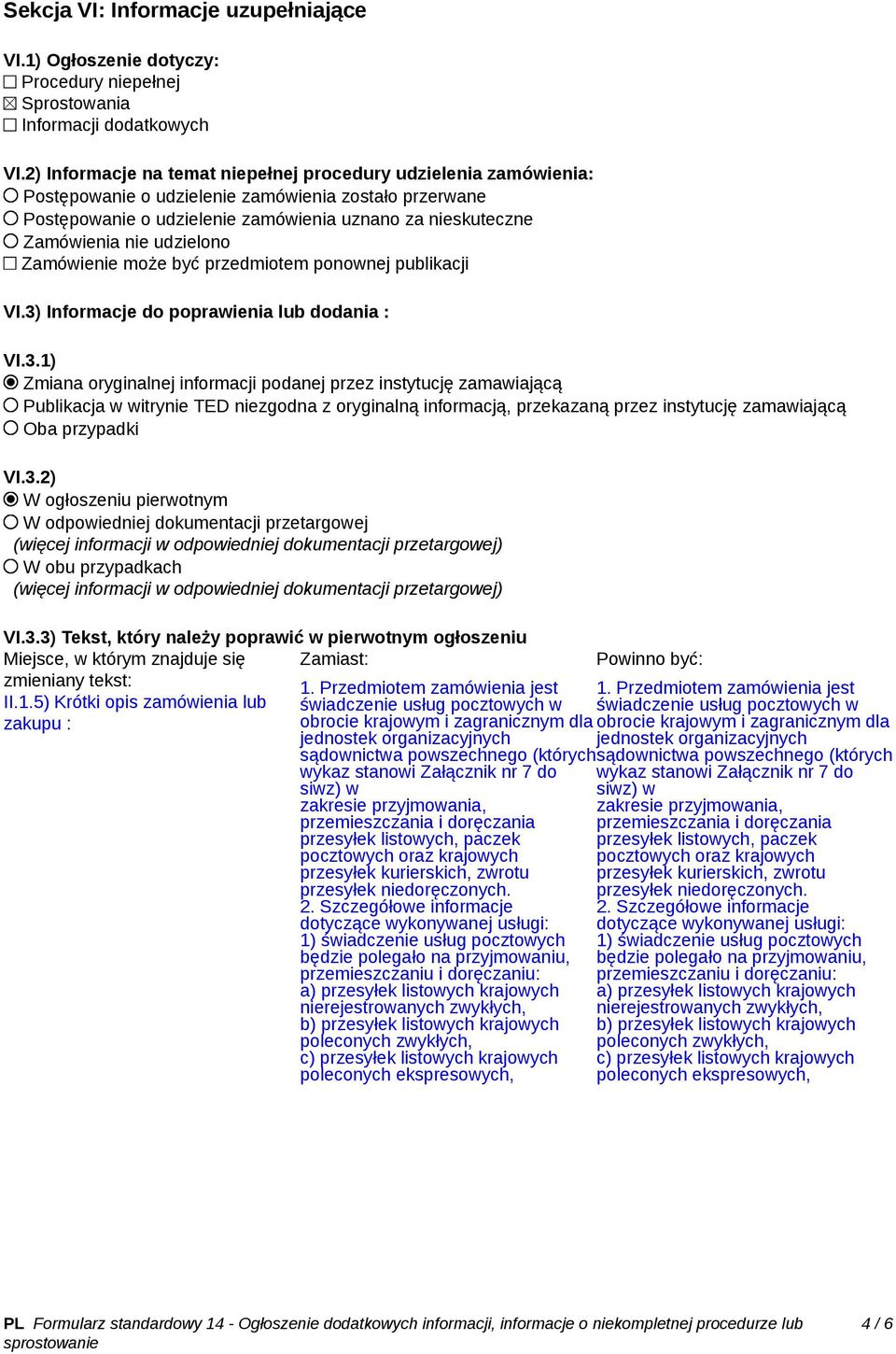 Sekcja VI: Informacje uzupełniające

VI.1) Ogłoszenie dotyczy:
☐ Procedury niepełnej
☒ Sprostowania
☐ Informacji dodatkowych

VI.2) Informacje na temat niepełnej procedury udzielenia zamówienia:
○ Postępowanie o udzielenie zamówienia zostało przerwane
○ Postępowanie o udzielenie zamówienia uznano za nieskuteczne
○ Zamówienia nie udzielono
☐ Zamówienie może być przedmiotem ponownej publikacji

VI.3) Informacje do poprawienia lub dodania :

VI.3.1)
◉ Zmiana oryginalnej informacji podanej przez instytucję zamawiającą
○ Publikacja w witrynie TED niezgodna z oryginalną informacją, przekazaną przez instytucję zamawiającą
○ Oba przypadki

VI.3.2)
◉ W ogłoszeniu pierwotnym
○ W odpowiedniej dokumentacji przetargowej
(więcej informacji w odpowiedniej dokumentacji przetargowej)
○ W obu przypadkach
(więcej informacji w odpowiedniej dokumentacji przetargowej)

VI.3.3) Tekst, który należy poprawić w pierwotnym ogłoszeniu

Miejsce, w którym znajduje się zmieniany tekst:
II.1.5) Krótki opis zamówienia lub zakupu :

Zamiast:
1. Przedmiotem zamówienia jest świadczenie usług pocztowych w obrocie krajowym i zagranicznym dla jednostek organizacyjnych sądownictwa powszechnego (których wykaz stanowi Załącznik nr 7 do siwz) w zakresie przyjmowania, przemieszczania i doręczania przesyłek listowych, paczek pocztowych oraz krajowych przesyłek kurierskich, zwrotu przesyłek niedoręczonych.
2. Szczegółowe informacje dotyczące wykonywanej usługi:
1) świadczenie usług pocztowych będzie polegało na przyjmowaniu, przemieszczaniu i doręczaniu:
a) przesyłek listowych krajowych nierejestrowanych zwykłych,
b) przesyłek listowych krajowych poleconych zwykłych,
c) przesyłek listowych krajowych poleconych ekspresowych,

Powinno być:
1. Przedmiotem zamówienia jest świadczenie usług pocztowych w obrocie krajowym i zagranicznym dla jednostek organizacyjnych sądownictwa powszechnego (których wykaz stanowi Załącznik nr 7 do siwz) w zakresie przyjmowania, przemieszczania i doręczania przesyłek listowych, paczek pocztowych oraz krajowych przesyłek kurierskich, zwrotu przesyłek niedoręczonych.
2. Szczegółowe informacje dotyczące wykonywanej usługi:
1) świadczenie usług pocztowych będzie polegało na przyjmowaniu, przemieszczaniu i doręczaniu:
a) przesyłek listowych krajowych nierejestrowanych zwykłych,
b) przesyłek listowych krajowych poleconych zwykłych,
c) przesyłek listowych krajowych poleconych ekspresowych,

PL Formularz standardowy 14 - Ogłoszenie dodatkowych informacji, informacje o niekompletnej procedurze lub sprostowanie 4 / 6